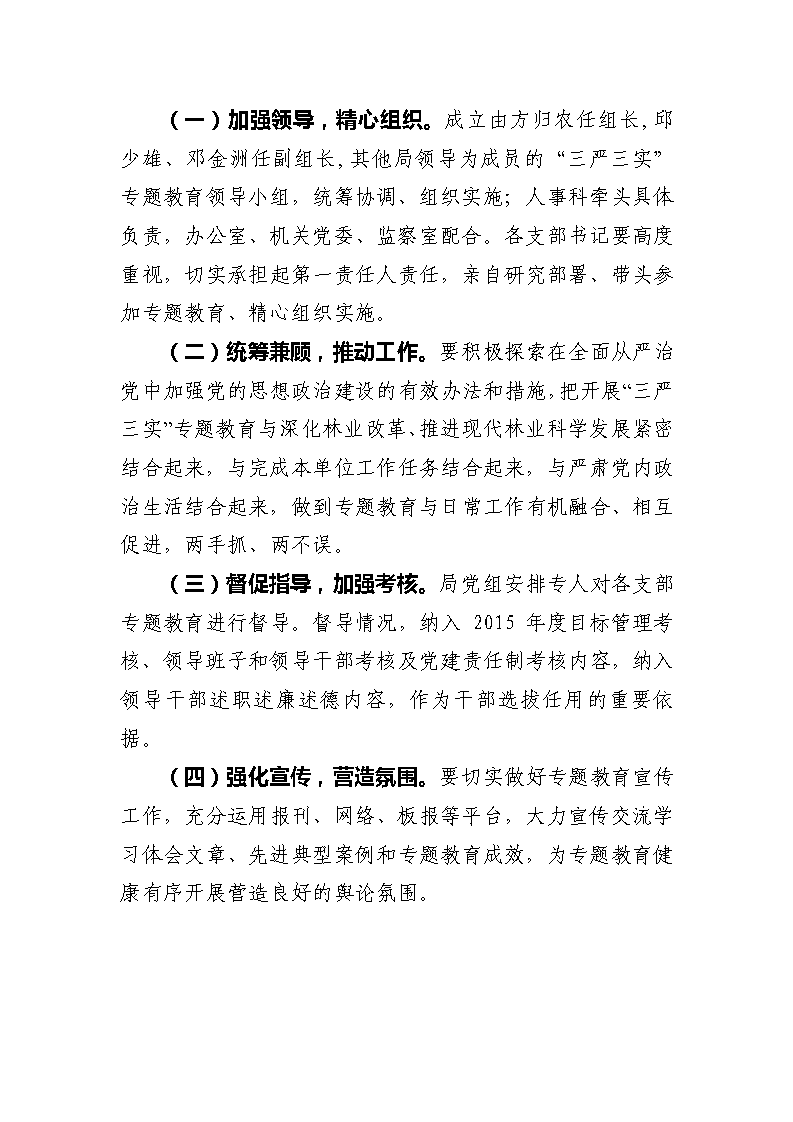 （一）加强领导，精心组织。成立由方归农任组长，邱少雄、邓金洲任副组长，其他局领导为成员的“三严三实”专题教育领导小组，统筹协调、组织实施；人事科牵头具体负责，办公室、机关党委、监察室配合。各支部书记要高度重视，切实承担起第一责任人责任，亲自研究部署、带头参加专题教育、精心组织实施。

（二）统筹兼顾，推动工作。要积极探索在全面从严治党中加强党的思想政治建设的有效办法和措施，把开展“三严三实”专题教育与深化林业改革、推进现代林业科学发展紧密结合起来，与完成本单位工作任务结合起来，与严肃党内政治生活结合起来，做到专题教育与日常工作有机融合、相互促进，两手抓、两不误。

（三）督促指导，加强考核。局党组安排专人对各支部专题教育进行督导。督导情况，纳入 2015 年度目标管理考核、领导班子和领导干部考核及党建责任制考核内容，纳入领导干部述职述廉述德内容，作为干部选拔任用的重要依据。

（四）强化宣传，营造氛围。要切实做好专题教育宣传工作，充分运用报刊、网络、板报等平台，大力宣传交流学习体会文章、先进典型案例和专题教育成效，为专题教育健康有序开展营造良好的舆论氛围。